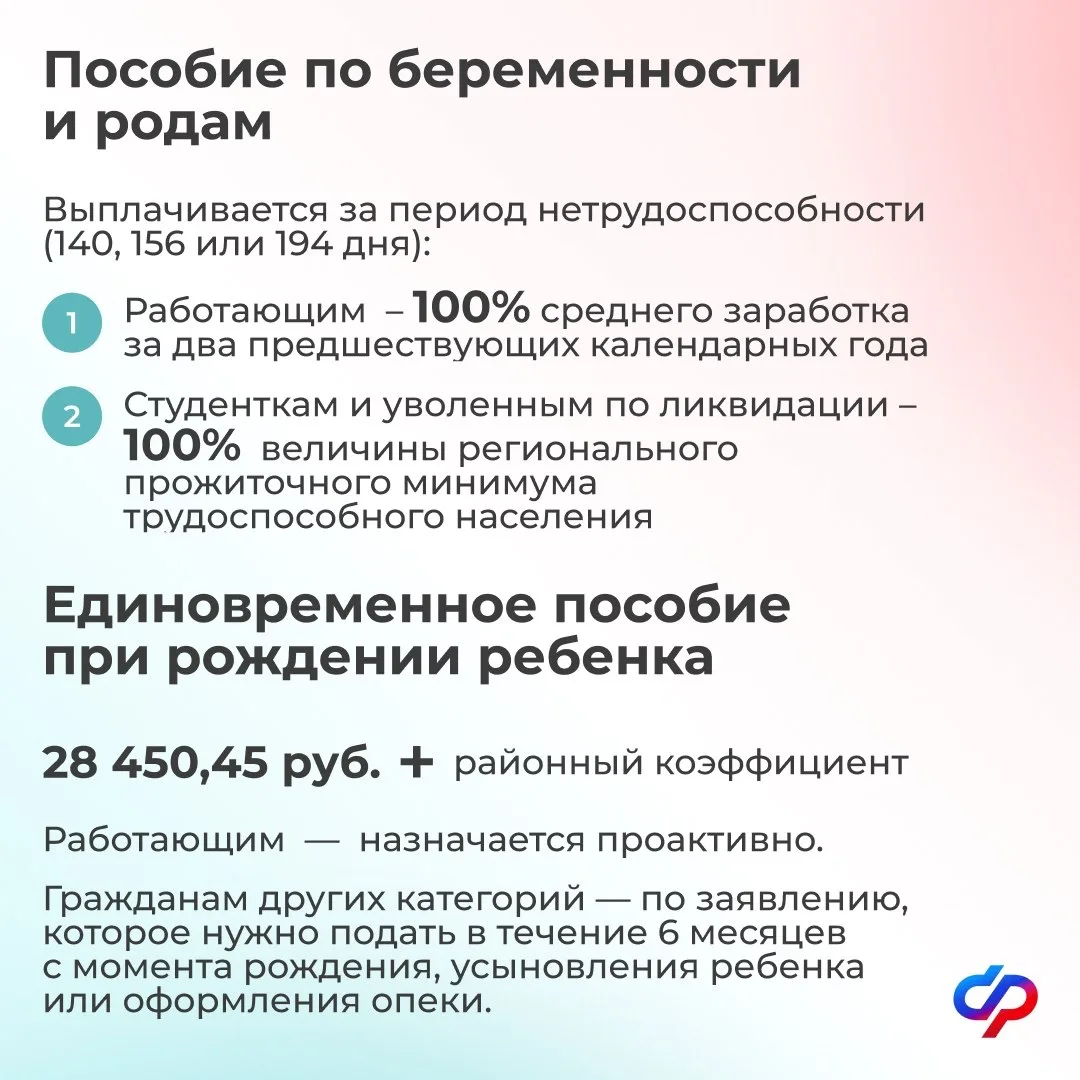 Пособие по беременности и родам

Выплачивается за период нетрудоспособности (140, 156 или 194 дня):

1 Работающим – 100% среднего заработка за два предшествующих календарных года

2 Студенткам и уволенным по ликвидации – 100% величины регионального прожиточного минимума трудоспособного населения

Единовременное пособие при рождении ребенка

28 450,45 руб. + районный коэффициент

Работающим — назначается проактивно.

Гражданам других категорий — по заявлению, которое нужно подать в течение 6 месяцев с момента рождения, усыновления ребенка или оформления опеки.